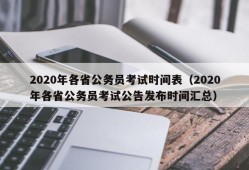 2020年各省公务员考试时间表（2020年各省公务员考试公告发布时间汇总）